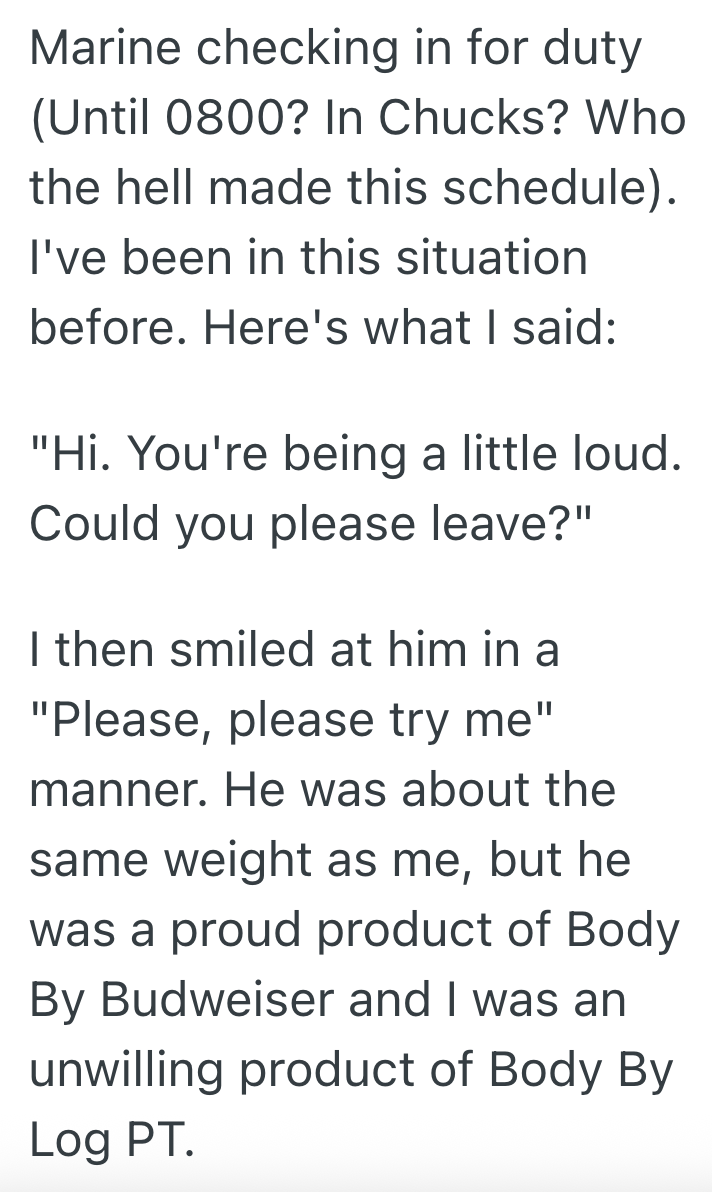 Marine checking in for duty (Until 0800? In Chucks? Who the hell made this schedule). I've been in this situation before. Here's what I said:

"Hi. You're being a little loud. Could you please leave?"

I then smiled at him in a "Please, please try me" manner. He was about the same weight as me, but he was a proud product of Body By Budweiser and I was an unwilling product of Body By Log PT.